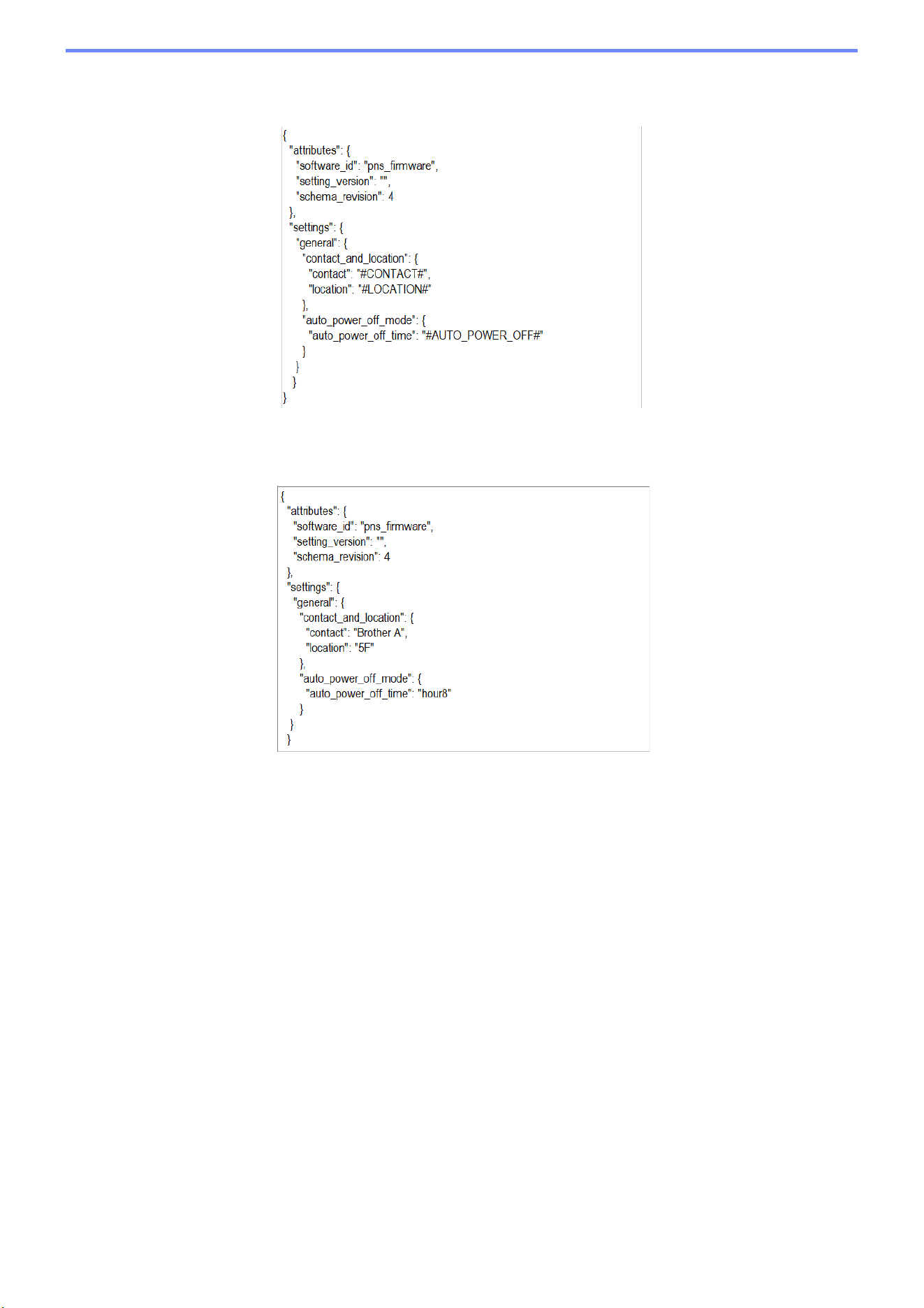 {
 "attributes": {
  "software_id": "pns_firmware",
  "setting_version": "",
  "schema_revision": 4
 },
 "settings": {
  "general": {
   "contact_and_location": {
    "contact": "#CONTACT#",
    "location": "#LOCATION#"
   },
   "auto_power_off_mode": {
    "auto_power_off_time": "#AUTO_POWER_OFF#"
   }
  }
 }
}

{
 "attributes": {
  "software_id": "pns_firmware",
  "setting_version": "",
  "schema_revision": 4
 },
 "settings": {
  "general": {
   "contact_and_location": {
    "contact": "Brother A",
    "location": "5F"
   },
   "auto_power_off_mode": {
    "auto_power_off_time": "hour8"
   }
  }
 }